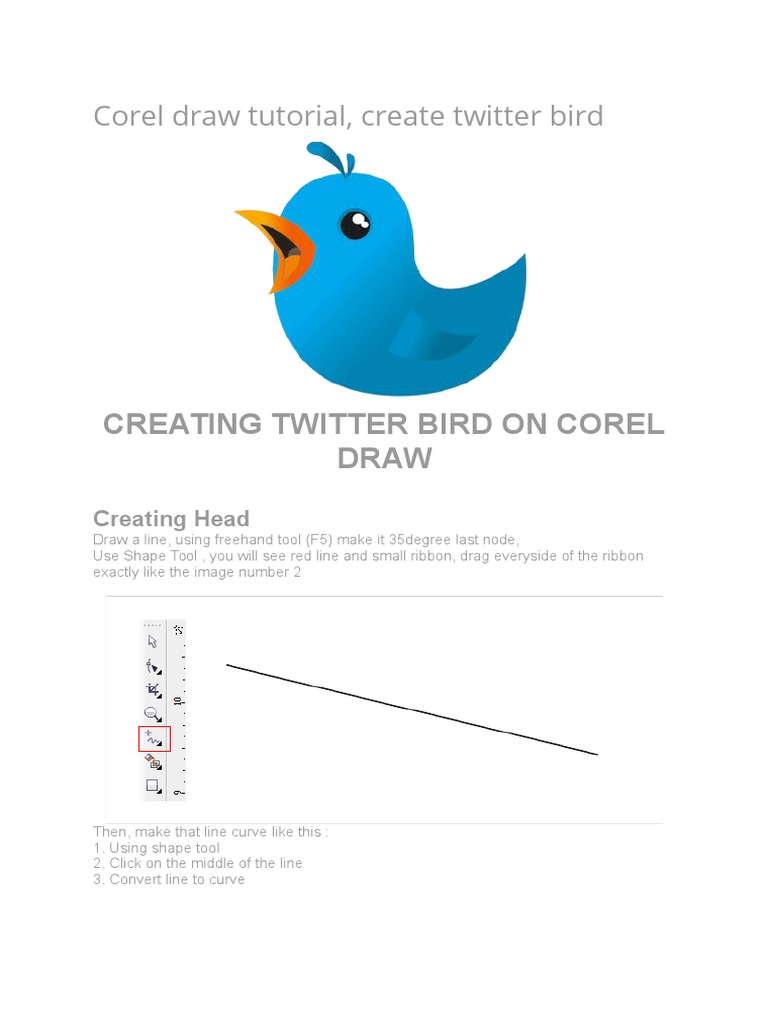 Corel draw tutorial, create twitter bird

CREATING TWITTER BIRD ON COREL DRAW

Creating Head

Draw a line, using freehand tool (F5) make it 35degree last node,
Use Shape Tool , you will see red line and small ribbon, drag everyside of the ribbon exactly like the image number 2

10

9

Then, make that line curve like this :
1. Using shape tool
2. Click on the middle of the line
3. Convert line to curve